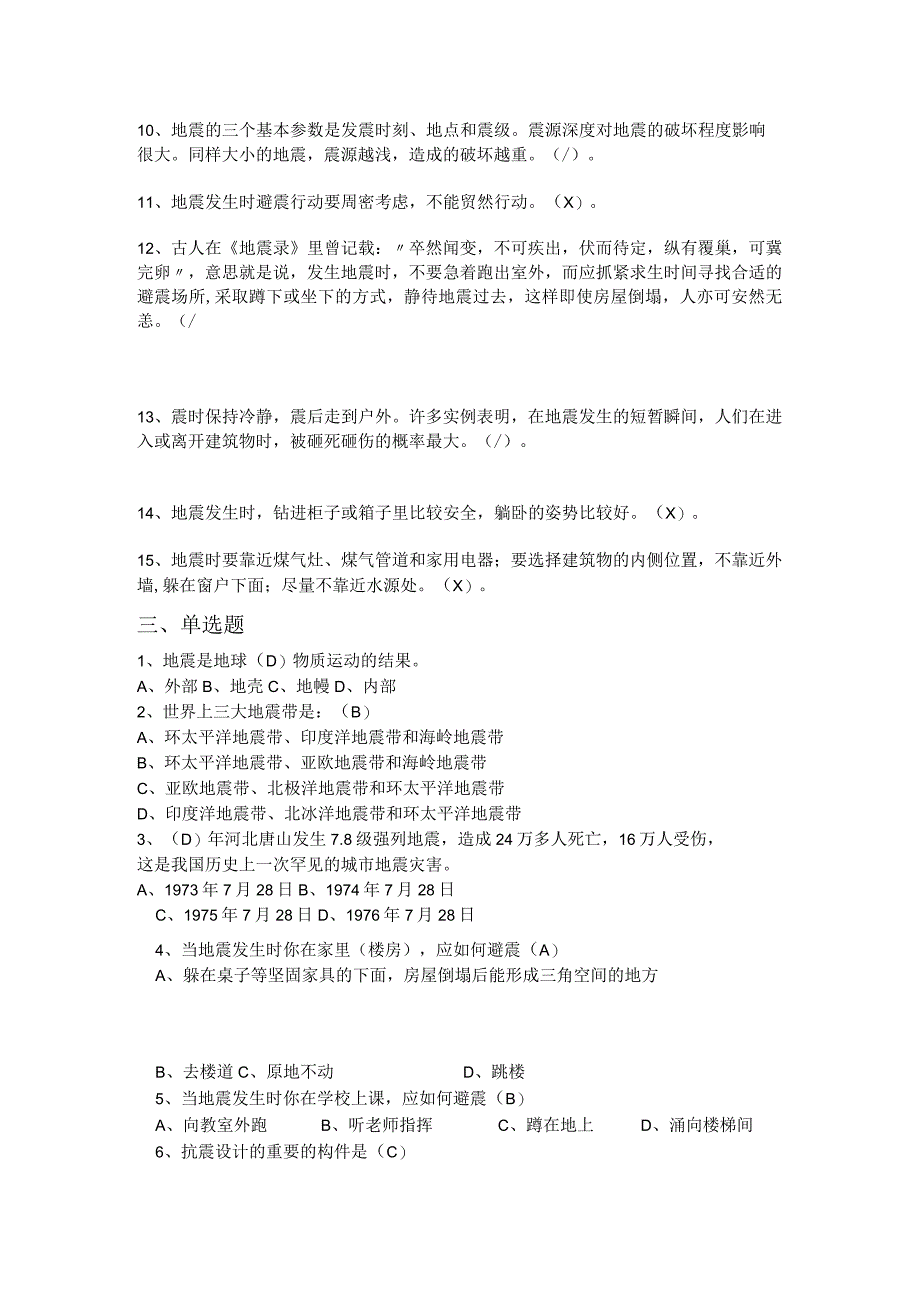 10、地震的三个基本参数是发震时刻、地点和震级。震源深度对地震的破坏程度影响很大。同样大小的地震，震源越浅，造成的破坏越重。（/）。

11、地震发生时避震行动要周密考虑，不能贸然行动。（X）。

12、古人在《地震录》里曾记载：〃卒然闻变，不可疾出，伏而待定，纵有覆巢，可冀完卵〃，意思就是说，发生地震时，不要急着跑出室外，而应抓紧求生时间寻找合适的避震场所，采取蹲下或坐下的方式，静待地震过去，这样即使房屋倒塌，人亦可安然无恙。（/

13、震时保持冷静，震后走到户外。许多实例表明，在地震发生的短暂瞬间，人们在进入或离开建筑物时，被砸死砸伤的概率最大。（/）。

14、地震发生时，钻进柜子或箱子里比较安全，躺卧的姿势比较好。（X）。

15、地震时要靠近煤气灶、煤气管道和家用电器；要选择建筑物的内侧位置，不靠近外墙，躲在窗户下面；尽量不靠近水源处。（X）。

三、单选题

1、地震是地球（D）物质运动的结果。
A、外部 B、地壳 C、地幔 D、内部
2、世界上三大地震带是：（B）
A、环太平洋地震带、印度洋地震带和海岭地震带
B、环太平洋地震带、亚欧地震带和海岭地震带
C、亚欧地震带、北极洋地震带和环太平洋地震带
D、印度洋地震带、北冰洋地震带和环太平洋地震带
3、（D）年河北唐山发生7.8级强列地震，造成24万多人死亡，16万人受伤，这是我国历史上一次罕见的城市地震灾害。
A、1973年7月28日 B、1974年7月28日
C、1975年7月28日 D、1976年7月28日
4、当地震发生时你在家里（楼房），应如何避震（A）
A、躲在桌子等坚固家具的下面，房屋倒塌后能形成三角空间的地方

B、去楼道 C、原地不动 D、跳楼
5、当地震发生时你在学校上课，应如何避震（B）
A、向教室外跑 B、听老师指挥 C、蹲在地上 D、涌向楼梯间
6、抗震设计的重要的构件是（C）